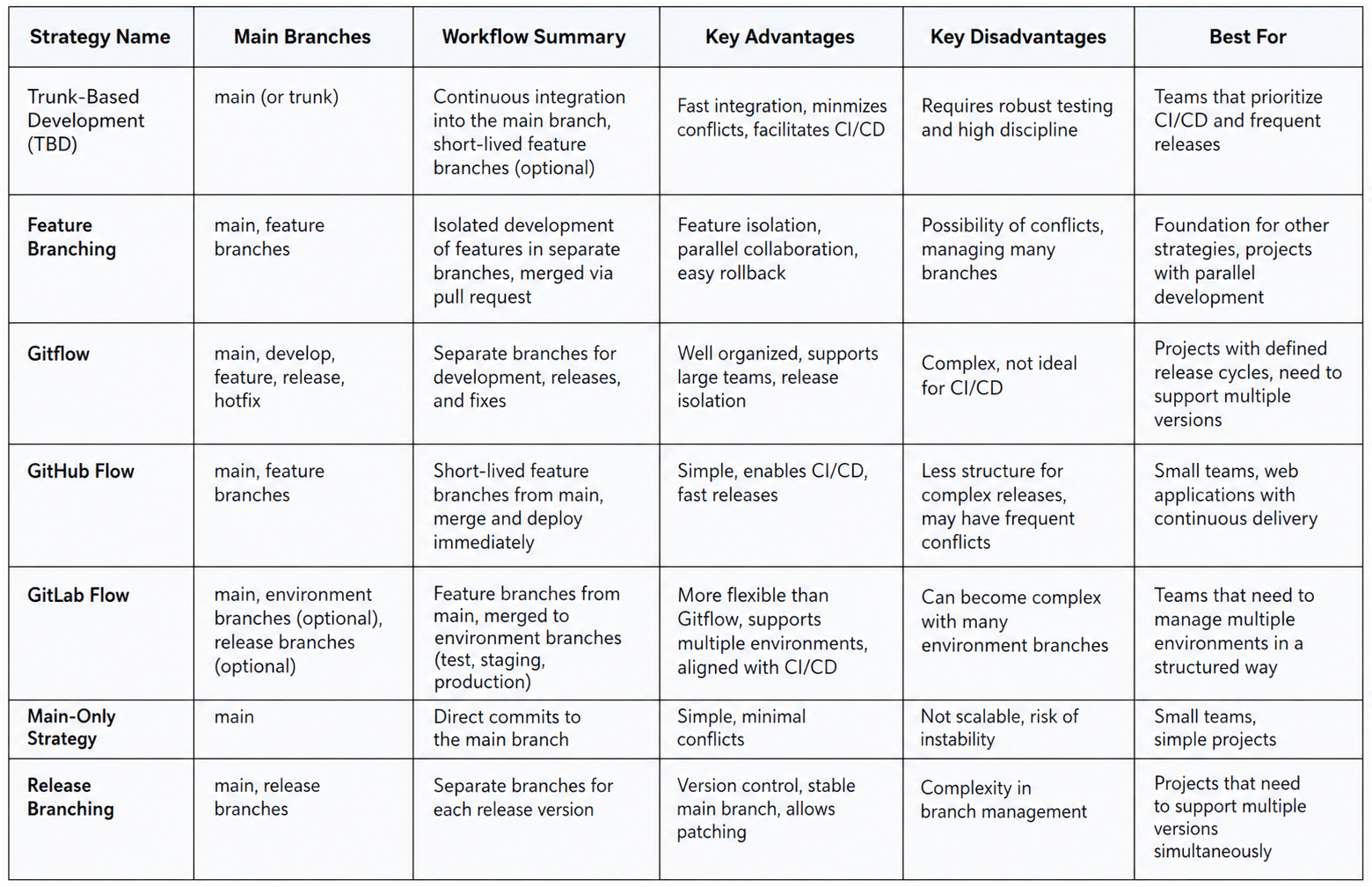 | Strategy Name | Main Branches | Workflow Summary | Key Advantages | Key Disadvantages | Best For |
|---|---|---|---|---|---|
| Trunk-Based Development (TBD) | main (or trunk) | Continuous integration into the main branch, short-lived feature branches (optional) | Fast integration, minmizes conflicts, facilitates CI/CD | Requires robust testing and high discipline | Teams that prioritize CI/CD and frequent releases |
| Feature Branching | main, feature branches | Isolated development of features in separate branches, merged via pull request | Feature isolation, parallel collaboration, easy rollback | Possibility of conflicts, managing many branches | Foundation for other strategies, projects with parallel development |
| Gitflow | main, develop, feature, release, hotfix | Separate branches for development, releases, and fixes | Well organized, supports large teams, release isolation | Complex, not ideal for CI/CD | Projects with defined release cycles, need to support multiple versions |
| GitHub Flow | main, feature branches | Short-lived feature branches from main, merge and deploy immediately | Simple, enables CI/CD, fast releases | Less structure for complex releases, may have frequent conflicts | Small teams, web applications with continuous delivery |
| GitLab Flow | main, environment branches (optional), release branches (optional) | Feature branches from main, merged to environment branches (test, staging, production) | More flexible than Gitflow, supports multiple environments, aligned with CI/CD | Can become complex with many environment branches | Teams that need to manage multiple environments in a structured way |
| Main-Only Strategy | main | Direct commits to the main branch | Simple, minimal conflicts | Not scalable, risk of instability | Small teams, simple projects |
| Release Branching | main, release branches | Separate branches for each release version | Version control, stable main branch, allows patching | Complexity in branch management | Projects that need to support multiple versions simultaneously |